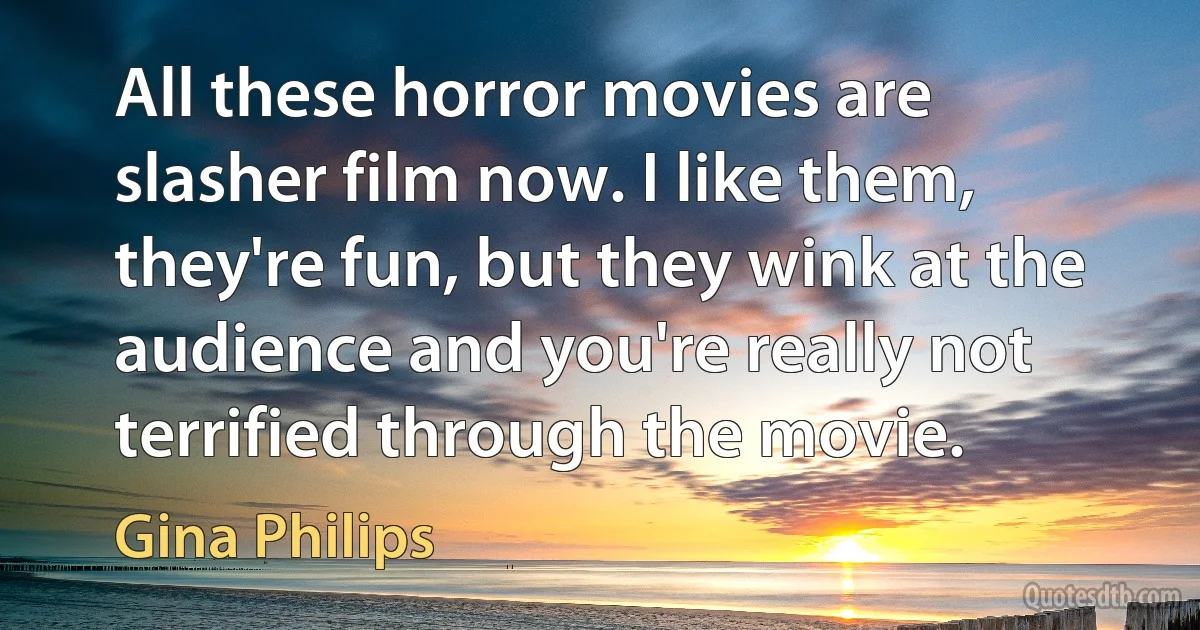 All these horror movies are slasher film now. I like them, they're fun, but they wink at the audience and you're really not terrified through the movie.

Gina Philips

Quotesdtb.com